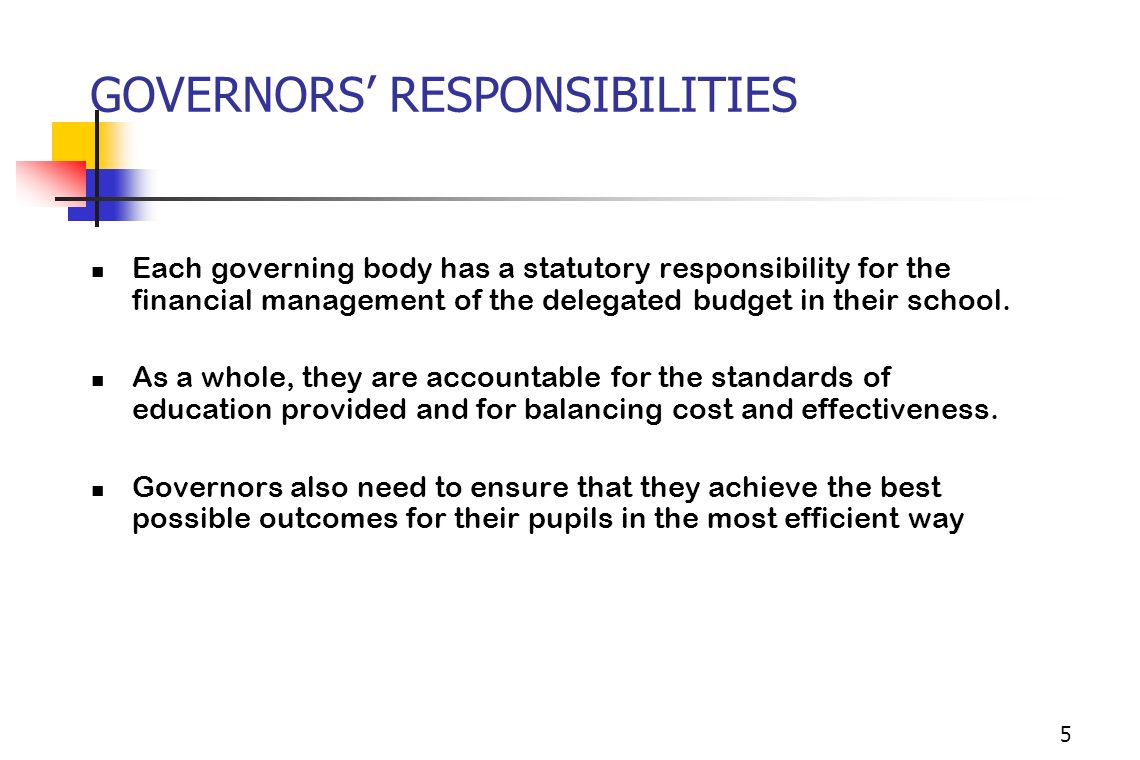 GOVERNORS' RESPONSIBILITIES

- Each governing body has a statutory responsibility for the financial management of the delegated budget in their school.

- As a whole, they are accountable for the standards of education provided and for balancing cost and effectiveness.

- Governors also need to ensure that they achieve the best possible outcomes for their pupils in the most efficient way

5